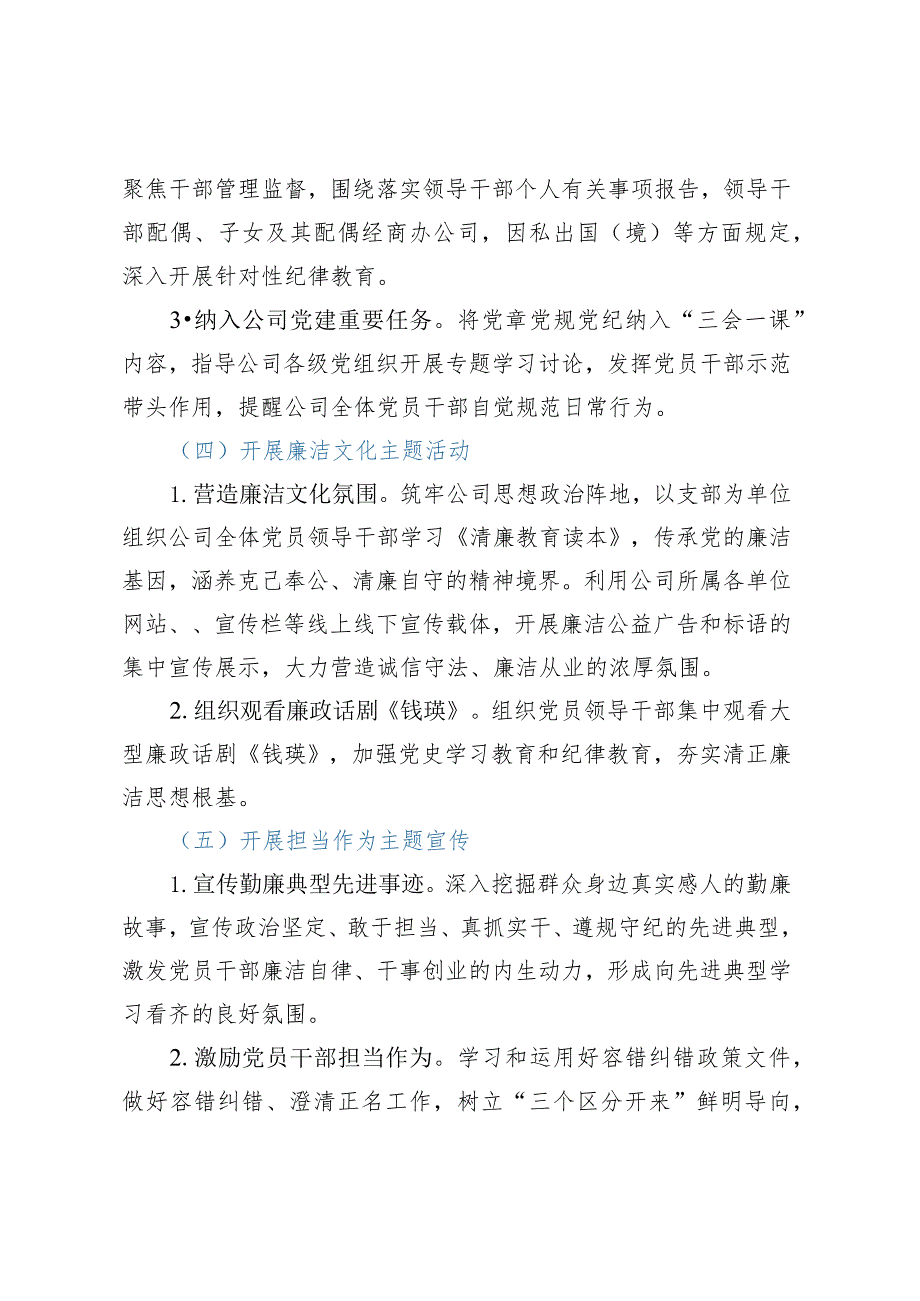 聚焦干部管理监督，围绕落实领导干部个人有关事项报告，领导干部配偶、子女及其配偶经商办公司，因私出国（境）等方面规定，深入开展针对性纪律教育。

3•纳入公司党建重要任务。将党章党规党纪纳入“三会一课”内容，指导公司各级党组织开展专题学习讨论，发挥党员干部示范带头作用，提醒公司全体党员干部自觉规范日常行为。

（四）开展廉洁文化主题活动

1. 营造廉洁文化氛围。筑牢公司思想政治阵地，以支部为单位组织公司全体党员领导干部学习《清廉教育读本》，传承党的廉洁基因，涵养克己奉公、清廉自守的精神境界。利用公司所属各单位网站、、宣传栏等线上线下宣传载体，开展廉洁公益广告和标语的集中宣传展示，大力营造诚信守法、廉洁从业的浓厚氛围。

2. 组织观看廉政话剧《钱瑛》。组织党员领导干部集中观看大型廉政话剧《钱瑛》，加强党史学习教育和纪律教育，夯实清正廉洁思想根基。

（五）开展担当作为主题宣传

1. 宣传勤廉典型先进事迹。深入挖掘群众身边真实感人的勤廉故事，宣传政治坚定、敢于担当、真抓实干、遵规守纪的先进典型，激发党员干部廉洁自律、干事创业的内生动力，形成向先进典型学习看齐的良好氛围。

2. 激励党员干部担当作为。学习和运用好容错纠错政策文件，做好容错纠错、澄清正名工作，树立“三个区分开来”鲜明导向，